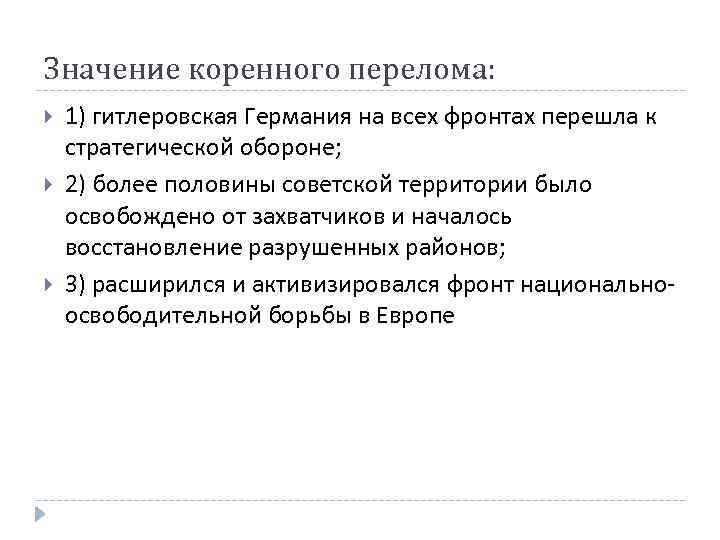 Значение коренного перелома:

1) гитлеровская Германия на всех фронтах перешла к стратегической обороне;

2) более половины советской территории было освобождено от захватчиков и началось восстановление разрушенных районов;

3) расширился и активизировался фронт национально-освободительной борьбы в Европе